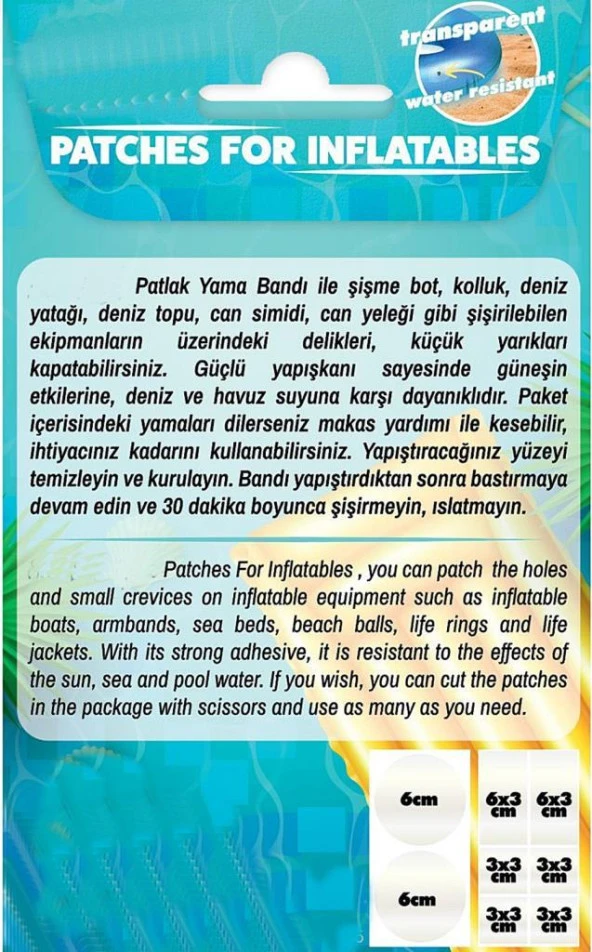 transparent

water resistant

PATCHES FOR INFLATABLES

Patlak Yama Bandı ile şişme bot, kolluk, deniz yatağı, deniz topu, can simidi, can yeleği gibi şişirilebilen ekipmanların üzerindeki delikleri, küçük yarıkları kapatabilirsiniz. Güçlü yapışkanı sayesinde güneşin etkilerine, deniz ve havuz suyuna karşı dayanıklıdır. Paket içerisindeki yamaları dilerseniz makas yardımı ile kesebilir, ihtiyacınız kadarını kullanabilirsiniz. Yapıştıracağınız yüzeyi temizleyin ve kurulayın. Bandı yapıştırdıktan sonra bastırmaya devam edin ve 30 dakika boyunca şişirmeyin, ıslatmayın.

Patches For Inflatables , you can patch the holes and small crevices on inflatable equipment such as inflatable boats, armbands, sea beds, beach balls, life rings and life jackets. With its strong adhesive, it is resistant to the effects of the sun, sea and pool water. If you wish, you can cut the patches in the package with scissors and use as many as you need.

6cm

6cm

6x3 cm

6x3 cm

3x3 cm

3x3 cm

3x3 cm

3x3 cm